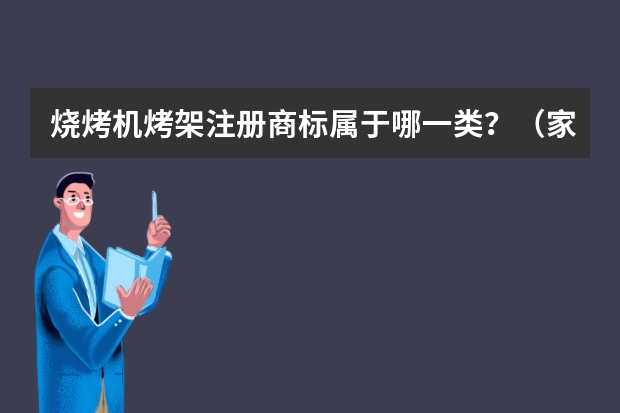 烧烤机烤架注册商标属于哪一类？（家